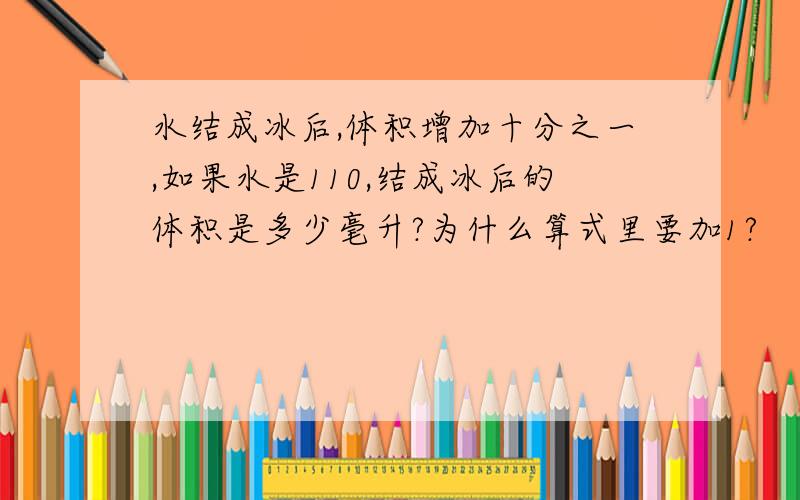 水结成冰后,体积增加十分之一,如果水是110,结成冰后的体积是多少毫升?为什么算式里要加1?